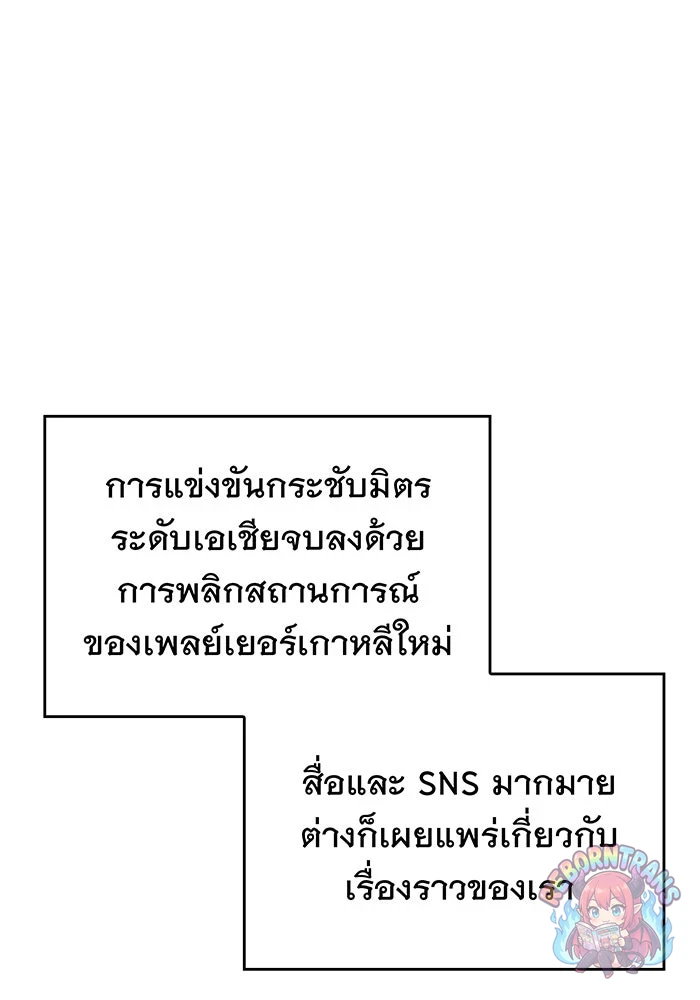 การแข่งขันกระชับมิตรระดับเอเชียจบลงด้วยการพลิกสถานการณ์ของเพลย์เยอร์เกาหลีใหม่

สื่อและ SNS มากมายต่างก็เผยแพร่เกี่ยวกับเรื่องราวของเรา

REBORNTRANS